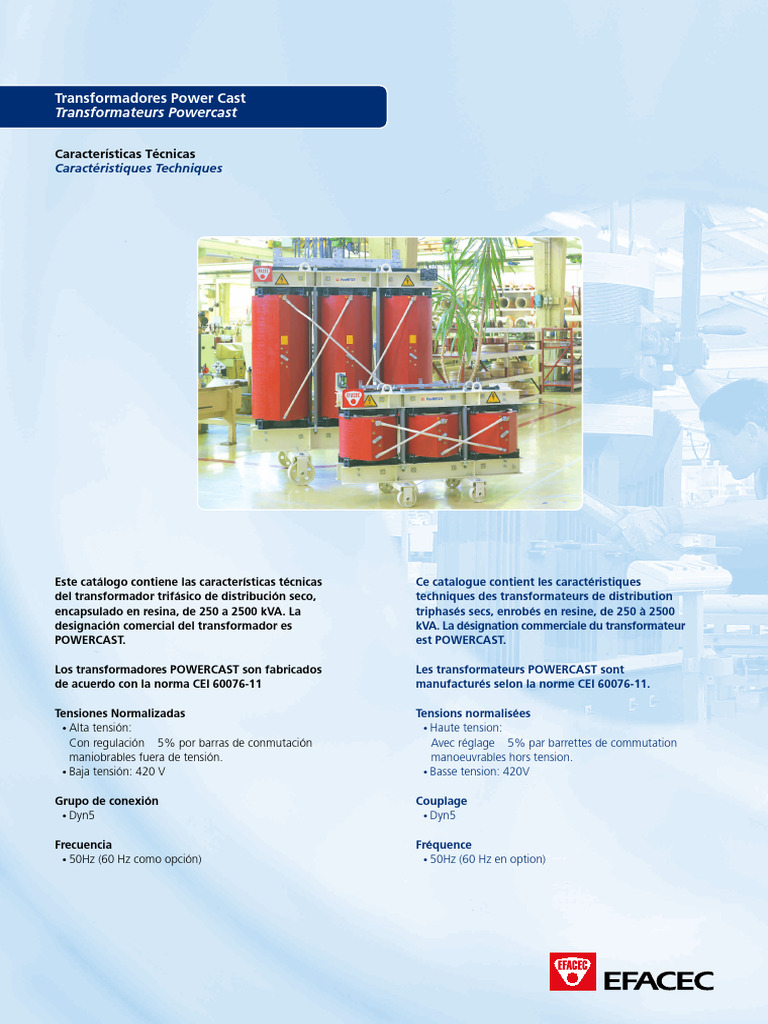 Transformadores Power Cast
Transformateurs Powercast

Características Técnicas
Caractéristiques Techniques

Este catálogo contiene las características técnicas del transformador trifásico de distribución seco, encapsulado en resina, de 250 a 2500 kVA. La designación comercial del transformador es POWERCAST.

Los transformadores POWERCAST son fabricados de acuerdo con la norma CEI 60076-11

Tensiones Normalizadas
• Alta tensión:
Con regulación 5% por barras de conmutación maniobrables fuera de tensión.
• Baja tensión: 420 V

Grupo de conexión
• Dyn5

Frecuencia
• 50Hz (60 Hz como opción)

Ce catalogue contient les caractéristiques techniques des transformateurs de distribution triphasés secs, enrobés en resine, de 250 à 2500 kVA. La désignation commerciale du transformateur est POWERCAST.

Les transformateurs POWERCAST sont manufacturés selon la norme CEI 60076-11.

Tensions normalisées
• Haute tension:
Avec réglage 5% par barrettes de commutation manoeuvrables hors tension.
• Basse tension: 420V

Couplage
• Dyn5

Fréquence
• 50Hz (60 Hz en option)

EFACEC
EFACEC